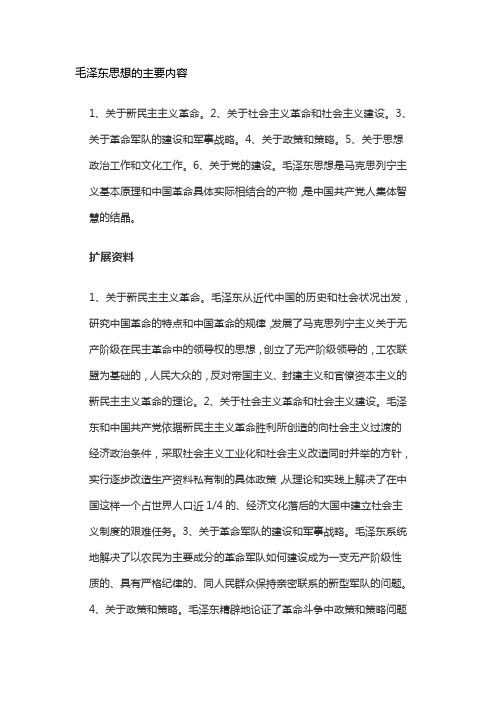 毛泽东思想的主要内容

1、关于新民主主义革命。2、关于社会主义革命和社会主义建设。3、关于革命军队的建设和军事战略。4、关于政策和策略。5、关于思想政治工作和文化工作。6、关于党的建设。毛泽东思想是马克思列宁主义基本原理和中国革命具体实际相结合的产物，是中国共产党人集体智慧的结晶。

扩展资料

1、关于新民主主义革命。毛泽东从近代中国的历史和社会状况出发，研究中国革命的特点和中国革命的规律，发展了马克思列宁主义关于无产阶级在民主革命中的领导权的思想，创立了无产阶级领导的，工农联盟为基础的，人民大众的，反对帝国主义、封建主义和官僚资本主义的新民主主义革命的理论。2、关于社会主义革命和社会主义建设。毛泽东和中国共产党依据新民主主义革命胜利所创造的向社会主义过渡的经济政治条件，采取社会主义工业化和社会主义改造同时并举的方针，实行逐步改造生产资料私有制的具体政策，从理论和实践上解决了在中国这样一个占世界人口近 1/4 的、经济文化落后的大国中建立社会主义制度的艰难任务。3、关于革命军队的建设和军事战略。毛泽东系统地解决了以农民为主要成分的革命军队如何建设成为一支无产阶级性质的、具有严格纪律的、同人民群众保持亲密联系的新型军队的问题。4、关于政策和策略。毛泽东精辟地论证了革命斗争中政策和策略问题